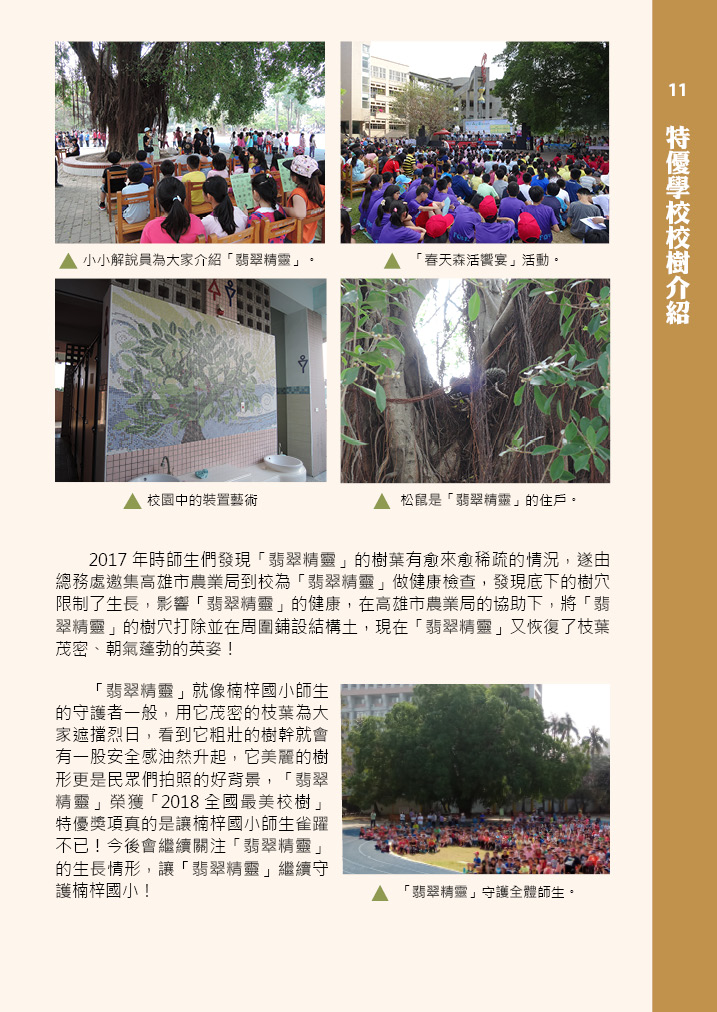 11

特優學校校樹介紹

▲ 小小解說員為大家介紹「翡翠精靈」。

▲ 「春天森活饗宴」活動。

▲ 校園中的裝置藝術

▲ 松鼠是「翡翠精靈」的住戶。

2017 年時師生們發現「翡翠精靈」的樹葉有愈來愈稀疏的情況，遂由總務處邀集高雄市農業局到校為「翡翠精靈」做健康檢查，發現底下的樹穴限制了生長，影響「翡翠精靈」的健康，在高雄市農業局的協助下，將「翡翠精靈」的樹穴打除並在周圍鋪設結構土，現在「翡翠精靈」又恢復了枝葉茂密、朝氣蓬勃的英姿！

「翡翠精靈」就像楠梓國小師生的守護者一般，用它茂密的枝葉為大家遮擋烈日，看到它粗壯的樹幹就會有一股安全感油然升起，它美麗的樹形更是民眾們拍照的好背景，「翡翠精靈」榮獲「2018 全國最美校樹」特優獎項真的是讓楠梓國小師生雀躍不已！今後會繼續關注「翡翠精靈」的生長情形，讓「翡翠精靈」繼續守護楠梓國小！

▲ 「翡翠精靈」守護全體師生。